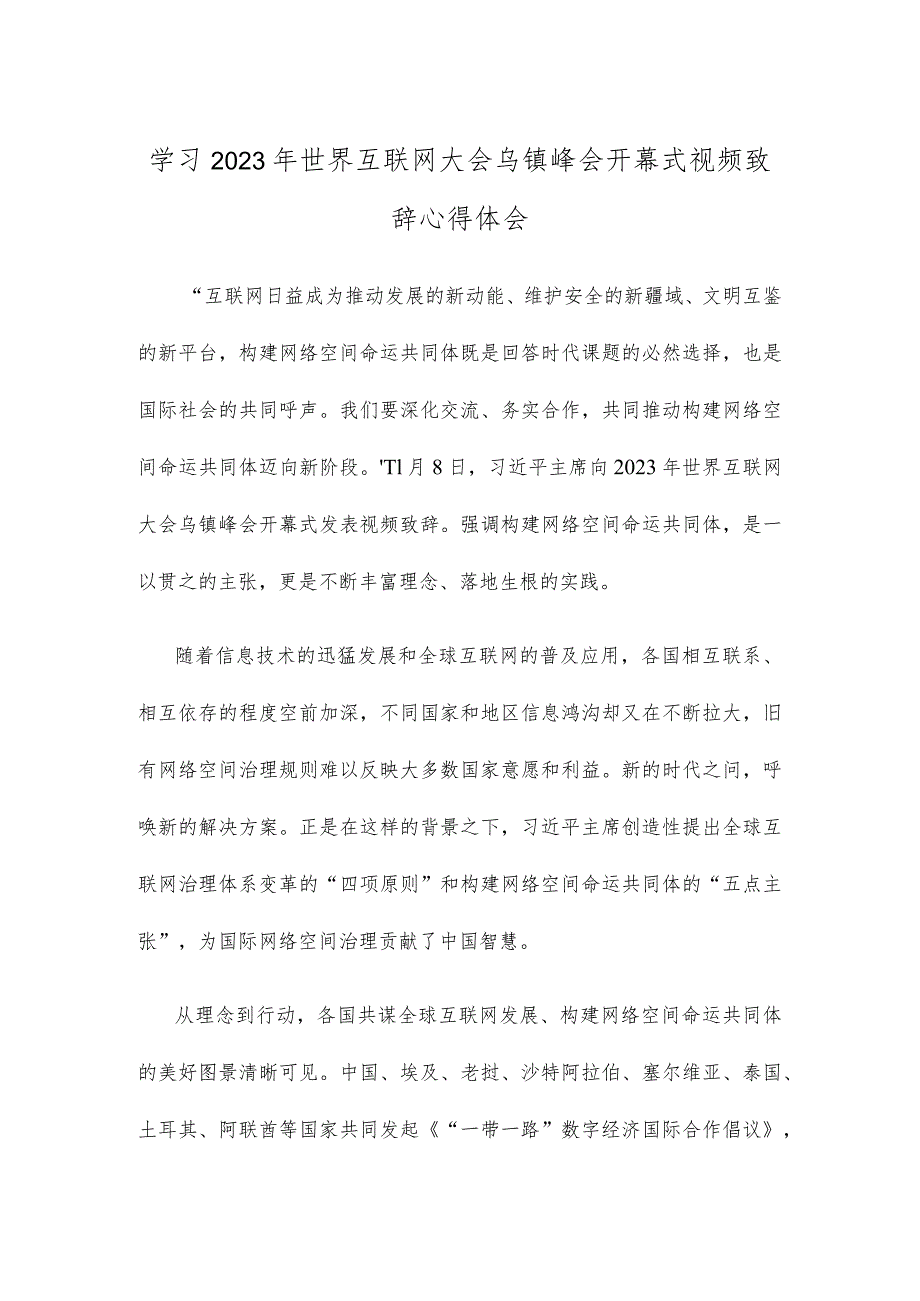 学习2023年世界互联网大会乌镇峰会开幕式视频致辞心得体会

“互联网日益成为推动发展的新动能、维护安全的新疆域、文明互鉴的新平台，构建网络空间命运共同体既是回答时代课题的必然选择，也是国际社会的共同呼声。我们要深化交流、务实合作，共同推动构建网络空间命运共同体迈向新阶段。'Tl月8日，习近平主席向2023年世界互联网大会乌镇峰会开幕式发表视频致辞。强调构建网络空间命运共同体，是一以贯之的主张，更是不断丰富理念、落地生根的实践。

随着信息技术的迅猛发展和全球互联网的普及应用，各国相互联系、相互依存的程度空前加深，不同国家和地区信息鸿沟却又在不断拉大，旧有网络空间治理规则难以反映大多数国家意愿和利益。新的时代之问，呼唤新的解决方案。正是在这样的背景之下，习近平主席创造性提出全球互联网治理体系变革的“四项原则”和构建网络空间命运共同体的“五点主张”，为国际网络空间治理贡献了中国智慧。

从理念到行动，各国共谋全球互联网发展、构建网络空间命运共同体的美好图景清晰可见。中国、埃及、老挝、沙特阿拉伯、塞尔维亚、泰国、土耳其、阿联酋等国家共同发起《“一带一路”数字经济国际合作倡议》，